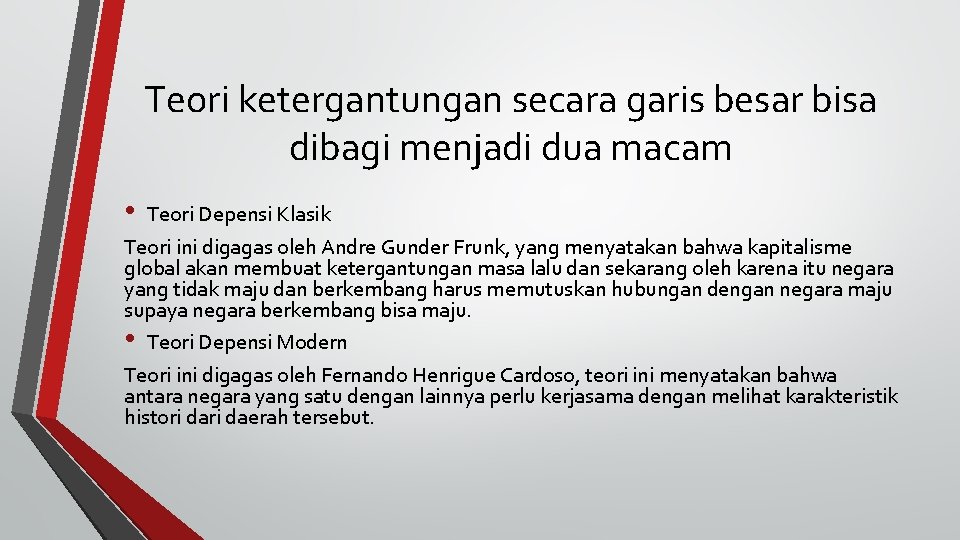 Teori ketergantungan secara garis besar bisa dibagi menjadi dua macam

• Teori Depensi Klasik

Teori ini digagas oleh Andre Gunder Frunk, yang menyatakan bahwa kapitalisme global akan membuat ketergantungan masa lalu dan sekarang oleh karena itu negara yang tidak maju dan berkembang harus memutuskan hubungan dengan negara maju supaya negara berkembang bisa maju.

• Teori Depensi Modern

Teori ini digagas oleh Fernando Henrigue Cardoso, teori ini menyatakan bahwa antara negara yang satu dengan lainnya perlu kerjasama dengan melihat karakteristik histori dari daerah tersebut.